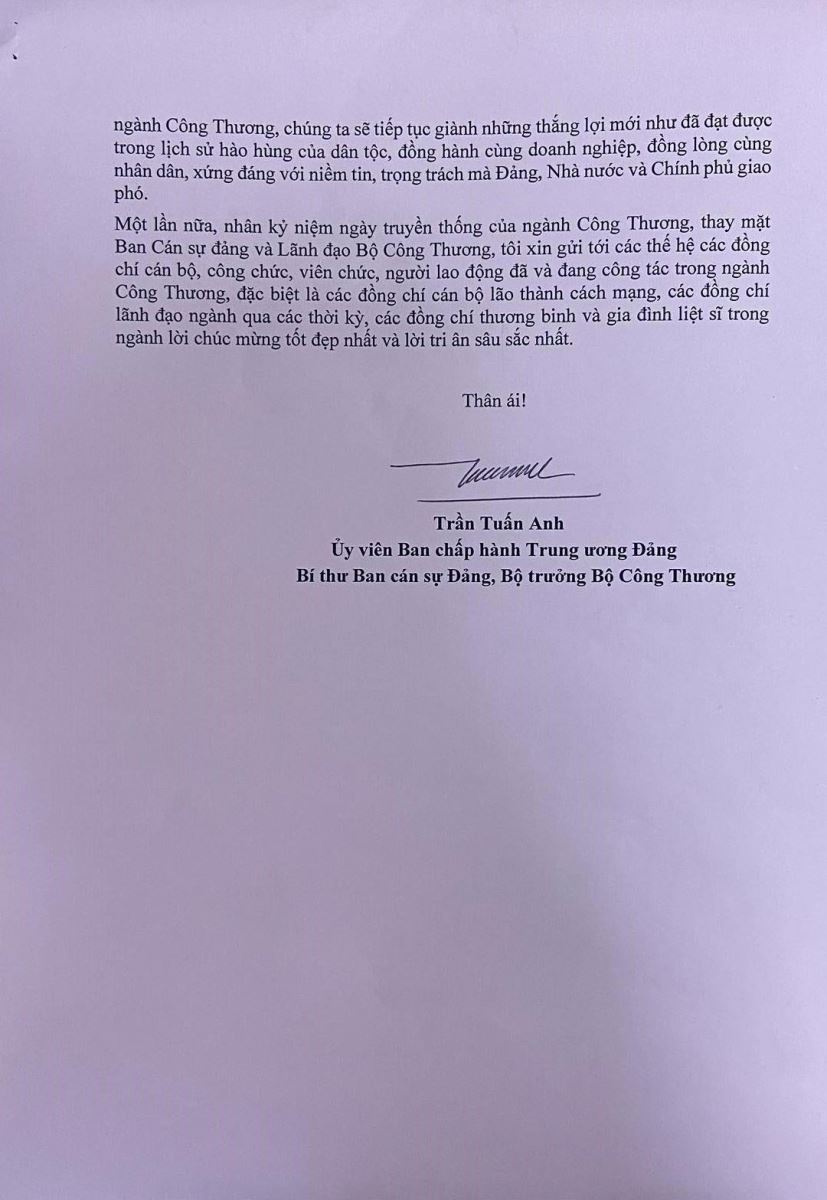 ngành Công Thương, chúng ta sẽ tiếp tục giành những thắng lợi mới như đã đạt được trong lịch sử hào hùng của dân tộc, đồng hành cùng doanh nghiệp, đồng lòng cùng nhân dân, xứng đáng với niềm tin, trọng trách mà Đảng, Nhà nước và Chính phủ giao phó.

Một lần nữa, nhân kỷ niệm ngày truyền thống của ngành Công Thương, thay mặt Ban Cán sự đảng và Lãnh đạo Bộ Công Thương, tôi xin gửi tới các thế hệ các đồng chí cán bộ, công chức, viên chức, người lao động đã và đang công tác trong ngành Công Thương, đặc biệt là các đồng chí cán bộ lão thành cách mạng, các đồng chí lãnh đạo ngành qua các thời kỳ, các đồng chí thương binh và gia đình liệt sĩ trong ngành lời chúc mừng tốt đẹp nhất và lời tri ân sâu sắc nhất.

Thân ái!

Trần Tuấn Anh
Ủy viên Ban chấp hành Trung ương Đảng
Bí thư Ban cán sự Đảng, Bộ trưởng Bộ Công Thương